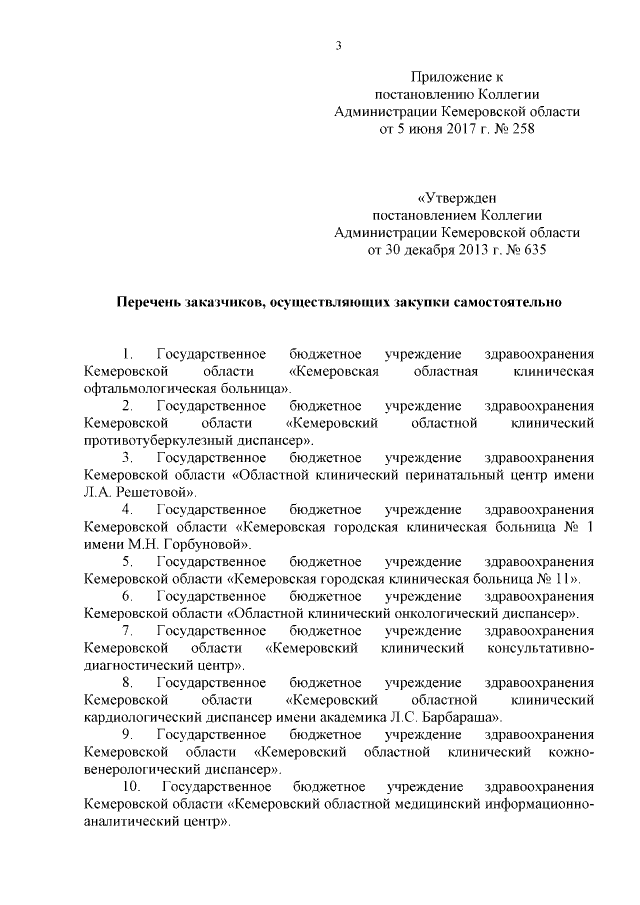 3

Приложение к постановлению Коллегии Администрации Кемеровской области от 5 июня 2017 г. № 258

«Утвержден постановлением Коллегии Администрации Кемеровской области от 30 декабря 2013 г. № 635

Перечень заказчиков, осуществляющих закупки самостоятельно

1. Государственное бюджетное учреждение здравоохранения Кемеровской области «Кемеровская областная клиническая офтальмологическая больница».

2. Государственное бюджетное учреждение здравоохранения Кемеровской области «Кемеровский областной клинический противотуберкулезный диспансер».

3. Государственное бюджетное учреждение здравоохранения Кемеровской области «Областной клинический перинатальный центр имени Л.А. Решетовой».

4. Государственное бюджетное учреждение здравоохранения Кемеровской области «Кемеровская городская клиническая больница № 1 имени М.Н. Горбуновой».

5. Государственное бюджетное учреждение здравоохранения Кемеровской области «Кемеровская городская клиническая больница № 11».

6. Государственное бюджетное учреждение здравоохранения Кемеровской области «Областной клинический онкологический диспансер».

7. Государственное бюджетное учреждение здравоохранения Кемеровской области «Кемеровский клинический консультативно-диагностический центр».

8. Государственное бюджетное учреждение здравоохранения Кемеровской области «Кемеровский областной клинический кардиологический диспансер имени академика Л.С. Барбараша».

9. Государственное бюджетное учреждение здравоохранения Кемеровской области «Кемеровский областной клинический кожно-венерологический диспансер».

10. Государственное бюджетное учреждение здравоохранения Кемеровской области «Кемеровский областной медицинский информационно-аналитический центр».